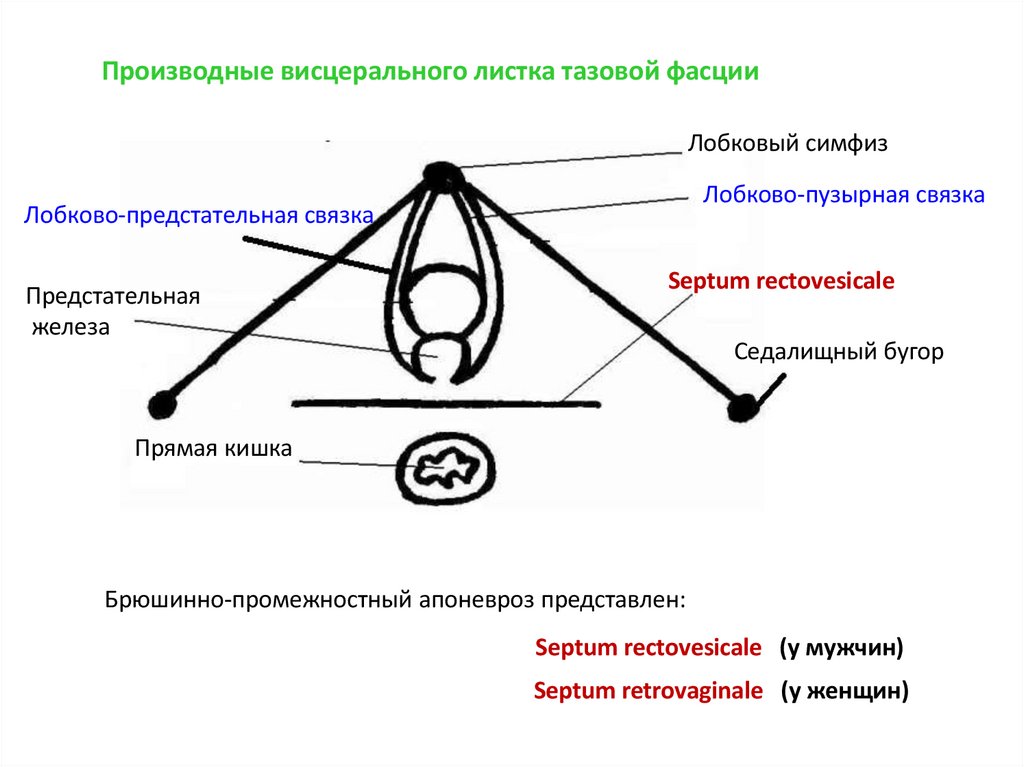 Производные висцерального листка тазовой фасции

Лобковый симфиз

Лобково-пузырная связка

Лобково-предстательная связка

Septum rectovesicale

Предстательная железа

Седалищный бугор

Прямая кишка

Брюшинно-промежностный апоневроз представлен:

Septum rectovesicale (у мужчин)

Septum retrovaginale (у женщин)